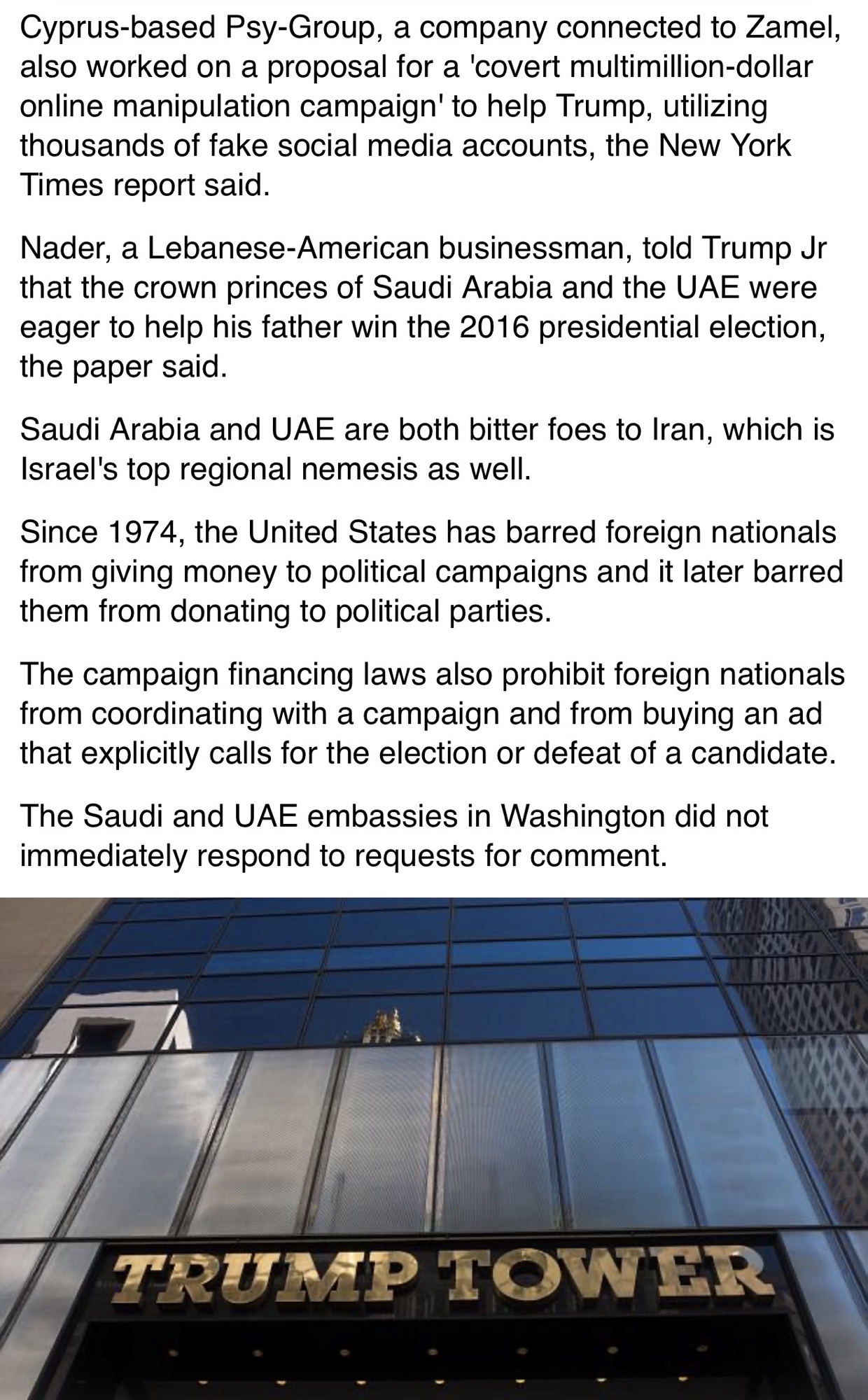 Cyprus-based Psy-Group, a company connected to Zamel, also worked on a proposal for a 'covert multimillion-dollar online manipulation campaign' to help Trump, utilizing thousands of fake social media accounts, the New York Times report said.

Nader, a Lebanese-American businessman, told Trump Jr that the crown princes of Saudi Arabia and the UAE were eager to help his father win the 2016 presidential election, the paper said.

Saudi Arabia and UAE are both bitter foes to Iran, which is Israel's top regional nemesis as well.

Since 1974, the United States has barred foreign nationals from giving money to political campaigns and it later barred them from donating to political parties.

The campaign financing laws also prohibit foreign nationals from coordinating with a campaign and from buying an ad that explicitly calls for the election or defeat of a candidate.

The Saudi and UAE embassies in Washington did not immediately respond to requests for comment.

TRUMP TOWER